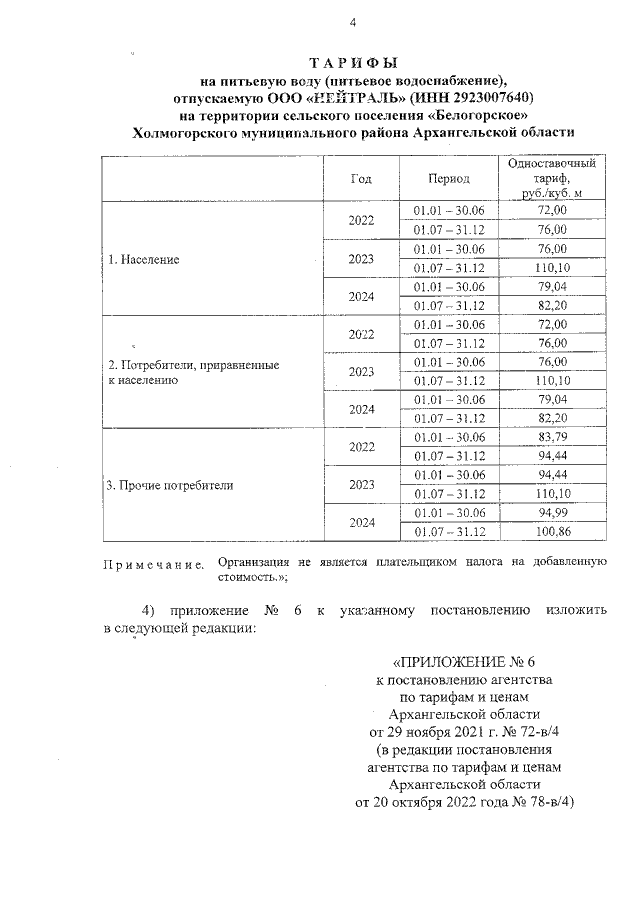 4

ТАРИФЫ
на питьевую воду (питьевое водоснабжение),
отпускаемую ООО «НЕЙТРАЛЬ» (ИНН 2923007640)
на территории сельского поселения «Белогорское»
Холмогорского муниципального района Архангельской области

|  | Год | Период | Одноставочный тариф, руб./куб. м |
|---|---|---|---|
| 1. Население | 2022 | 01.01 – 30.06 | 72,00 |
|  |  | 01.07 – 31.12 | 76,00 |
|  | 2023 | 01.01 – 30.06 | 76,00 |
|  |  | 01.07 – 31.12 | 110,10 |
|  | 2024 | 01.01 – 30.06 | 79,04 |
|  |  | 01.07 – 31.12 | 82,20 |
| 2. Потребители, приравненные к населению | 2022 | 01.01 – 30.06 | 72,00 |
|  |  | 01.07 – 31.12 | 76,00 |
|  | 2023 | 01.01 – 30.06 | 76,00 |
|  |  | 01.07 – 31.12 | 110,10 |
|  | 2024 | 01.01 – 30.06 | 79,04 |
|  |  | 01.07 – 31.12 | 82,20 |
| 3. Прочие потребители | 2022 | 01.01 – 30.06 | 83,79 |
|  |  | 01.07 – 31.12 | 94,44 |
|  | 2023 | 01.01 – 30.06 | 94,44 |
|  |  | 01.07 – 31.12 | 110,10 |
|  | 2024 | 01.01 – 30.06 | 94,99 |
|  |  | 01.07 – 31.12 | 100,86 |

Примечание. Организация не является плательщиком налога на добавленную стоимость.»;

4) приложение № 6 к указанному постановлению изложить в следующей редакции:

«ПРИЛОЖЕНИЕ № 6
к постановлению агентства
по тарифам и ценам
Архангельской области
от 29 ноября 2021 г. № 72-в/4
(в редакции постановления
агентства по тарифам и ценам
Архангельской области
от 20 октября 2022 года № 78-в/4)